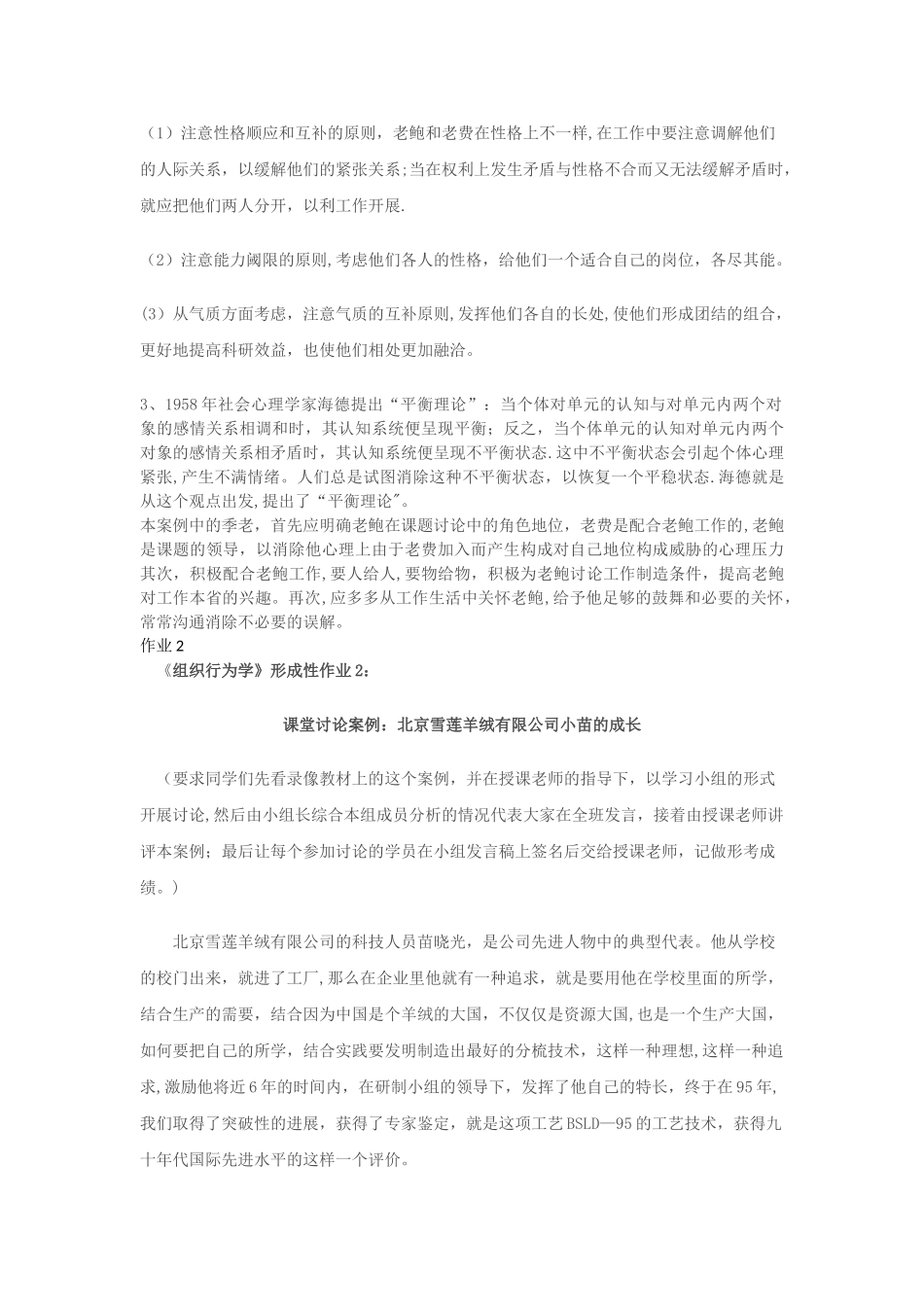 （1）注意性格顺应和互补的原则，老鲍和老费在性格上不一样,在工作中要注意调解他们的人际关系，以缓解他们的紧张关系;当在权利上发生矛盾与性格不合而又无法缓解矛盾时，就应把他们两人分开，以利工作开展.

（2）注意能力阈限的原则,考虑他们各人的性格，给他们一个适合自己的岗位，各尽其能。

（3）从气质方面考虑，注意气质的互补原则,发挥他们各自的长处,使他们形成团结的组合，更好地提高科研效益，也使他们相处更加融洽。

3、1958年社会心理学家海德提出“平衡理论”：当个体对单元的认知与对单元内两个对象的感情关系相调和时，其认知系统便呈现平衡；反之，当个体单元的认知对单元内两个对象的感情关系相矛盾时，其认知系统便呈现不平衡状态.这中不平衡状态会引起个体心理紧张,产生不满情绪。人们总是试图消除这种不平衡状态，以恢复一个平稳状态.海德就是从这个观点出发,提出了“平衡理论"。
本案例中的季老，首先应明确老鲍在课题讨论中的角色地位，老费是配合老鲍工作的,老鲍是课题的领导，以消除他心理上由于老费加入而产生构成对自己地位构成威胁的心理压力其次，积极配合老鲍工作,要人给人,要物给物，积极为老鲍讨论工作制造条件，提高老鲍对工作本省的兴趣。再次,应多多从工作生活中关怀老鲍,给予他足够的鼓舞和必要的关怀,常常沟通消除不必要的误解。
作业2
《组织行为学》形成性作业2：

课堂讨论案例：北京雪莲羊绒有限公司小苗的成长

（要求同学们先看录像教材上的这个案例，并在授课老师的指导下，以学习小组的形式开展讨论,然后由小组长综合本组成员分析的情况代表大家在全班发言，接着由授课老师讲评本案例；最后让每个参加讨论的学员在小组发言稿上签名后交给授课老师，记做形考成绩。）

北京雪莲羊绒有限公司的科技人员苗晓光，是公司先进人物中的典型代表。他从学校的校门出来，就进了工厂,那么在企业里他就有一种追求，就是要用他在学校里面的所学，结合生产的需要，结合因为中国是个羊绒的大国，不仅仅是资源大国,也是一个生产大国，如何要把自己的所学，结合实践要发明制造出最好的分梳技术，这样一种理想,这样一种追求,激励他将近6年的时间内，在研制小组的领导下，发挥了他自己的特长，终于在95年,我们取得了突破性的进展，获得了专家鉴定，就是这项工艺BSLD—95的工艺技术，获得九十年代国际先进水平的这样一个评价。